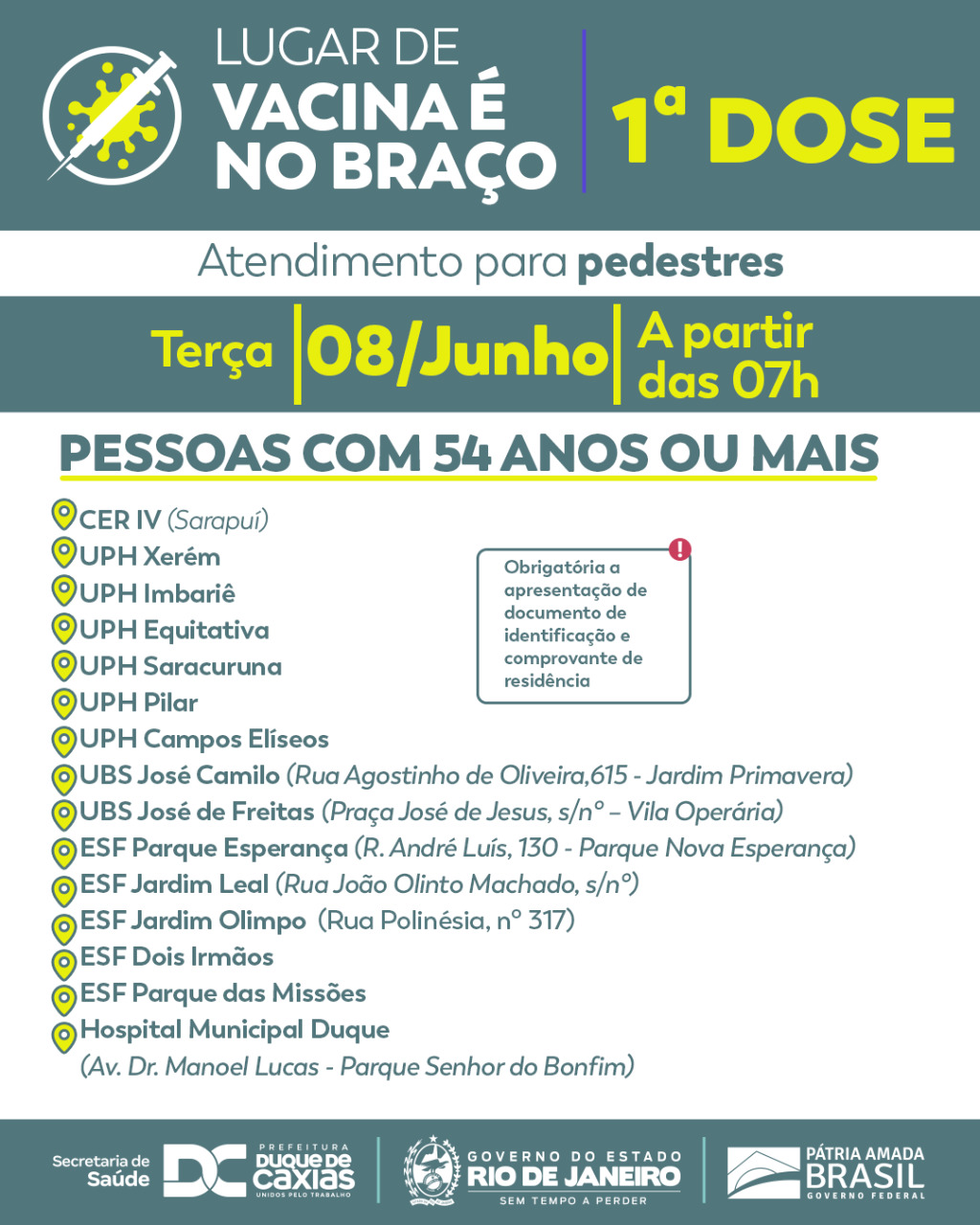 LUGAR DE VACINA É NO BRAÇO

1ª DOSE

Atendimento para pedestres

Terça
08/Junho
A partir das 07h

PESSOAS COM 54 ANOS OU MAIS

CER IV (Sarapuí)
UPH Xerém
UPH Imbariê
UPH Equitativa
UPH Saracuruna
UPH Pilar
UPH Campos Elíseos
UBS José Camilo (Rua Agostinho de Oliveira,615 - Jardim Primavera)
UBS José de Freitas (Praça José de Jesus, s/nº – Vila Operária)
ESF Parque Esperança (R. André Luís, 130 - Parque Nova Esperança)
ESF Jardim Leal (Rua João Olinto Machado, s/nº)
ESF Jardim Olimpo (Rua Polinésia, nº 317)
ESF Dois Irmãos
ESF Parque das Missões
Hospital Municipal Duque
(Av. Dr. Manoel Lucas - Parque Senhor do Bonfim)

Obrigatória a apresentação de documento de identificação e comprovante de residência

Secretaria de Saúde
DC
PREFEITURA DUQUE DE CAXIAS
UNIDOS PELO TRABALHO

GOVERNO DO ESTADO
RIO DE JANEIRO
SEM TEMPO A PERDER

PÁTRIA AMADA
BRASIL
GOVERNO FEDERAL